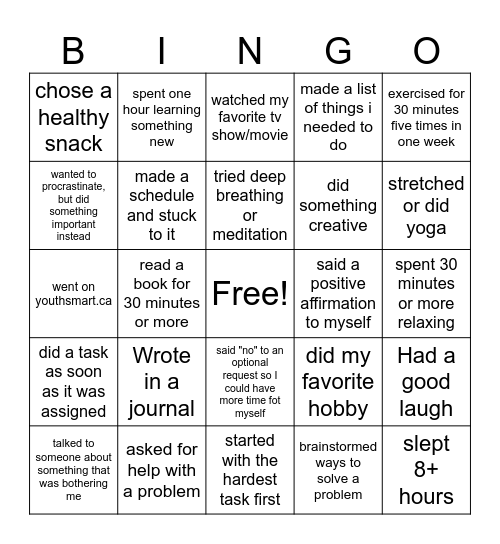 | B | I | N | G | O |
|---|---|---|---|---|
| chose a healthy snack | spent one hour learning something new | watched my favorite tv show/movie | made a list of things i needed to do | exercised for 30 minutes five times in one week |
| wanted to procrastinate, but did something important instead | made a schedule and stuck to it | tried deep breathing or meditation | did something creative | stretched or did yoga |
| went on youthsmart.ca | read a book for 30 minutes or more | Free! | said a positive affirmation to myself | spent 30 minutes or more relaxing |
| did a task as soon as it was assigned | Wrote in a journal | said "no" to an optional request so I could have more time fot myself | did my favorite hobby | Had a good laugh |
| talked to someone about something that was bothering me | asked for help with a problem | started with the hardest task first | brainstormed ways to solve a problem | slept 8+ hours |